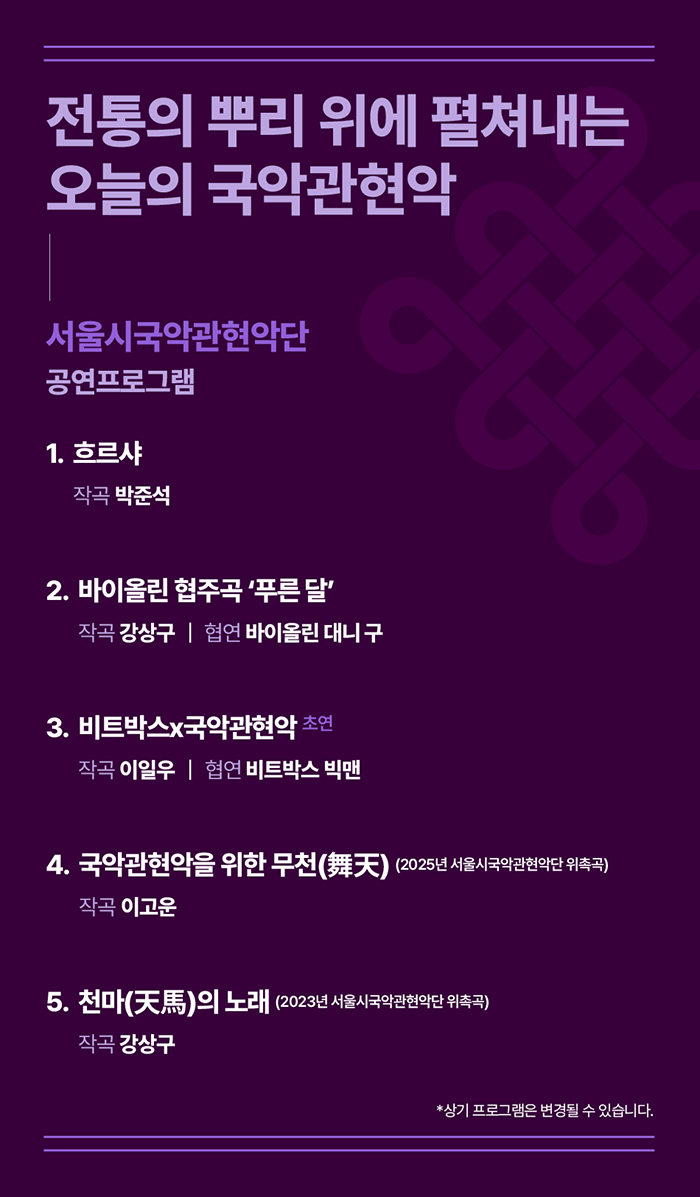 전통의 뿌리 위에 펼쳐내는
오늘의 국악관현악

서울시국악관현악단
공연프로그램

1. 흐르샤
작곡 박준석

2. 바이올린 협주곡 '푸른 달'
작곡 강상구 | 협연 바이올린 대니 구

3. 비트박스x국악관현악 초연
작곡 이일우 | 협연 비트박스 빅맨

4. 국악관현악을 위한 무천(舞天) (2025년 서울시국악관현악단 위촉곡)
작곡 이고운

5. 천마(天馬)의 노래 (2023년 서울시국악관현악단 위촉곡)
작곡 강상구

*상기 프로그램은 변경될 수 있습니다.